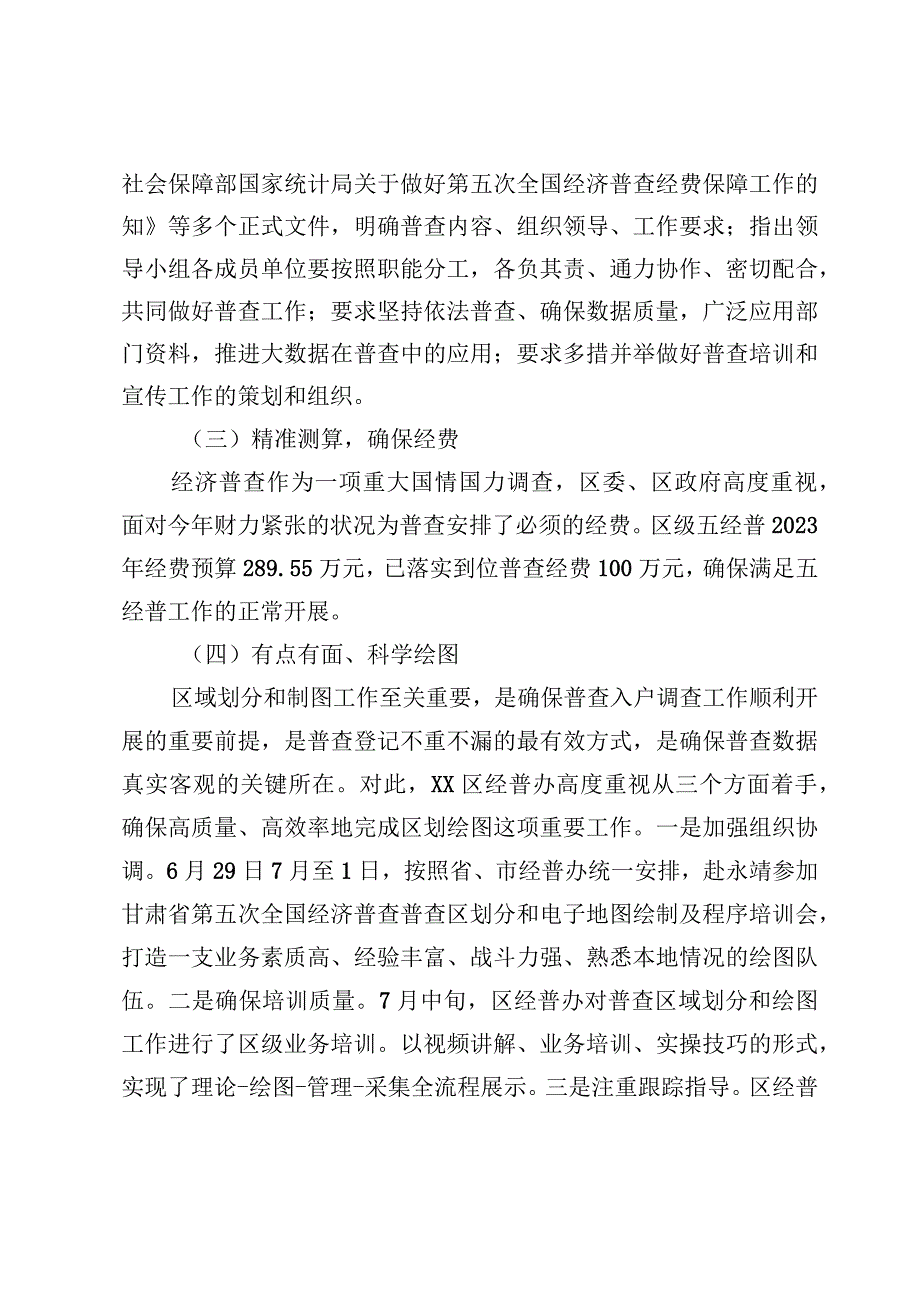 社会保障部国家统计局关于做好第五次全国经济普查经费保障工作的知》等多个正式文件，明确普查内容、组织领导、工作要求；指出领导小组各成员单位要按照职能分工，各负其责、通力协作、密切配合，共同做好普查工作；要求坚持依法普查、确保数据质量，广泛应用部门资料，推进大数据在普查中的应用；要求多措并举做好普查培训和宣传工作的策划和组织。

（三）精准测算，确保经费

经济普查作为一项重大国情国力调查，区委、区政府高度重视，面对今年财力紧张的状况为普查安排了必须的经费。区级五经普2023年经费预算289.55万元，已落实到位普查经费100万元，确保满足五经普工作的正常开展。

（四）有点有面、科学绘图

区域划分和制图工作至关重要，是确保普查入户调查工作顺利开展的重要前提，是普查登记不重不漏的最有效方式，是确保普查数据真实客观的关键所在。对此，XX区经普办高度重视从三个方面着手，确保高质量、高效率地完成区划绘图这项重要工作。一是加强组织协调。6月29日7月至1日，按照省、市经普办统一安排，赴永靖参加甘肃省第五次全国经济普查普查区划分和电子地图绘制及程序培训会，打造一支业务素质高、经验丰富、战斗力强、熟悉本地情况的绘图队伍。二是确保培训质量。7月中旬，区经普办对普查区域划分和绘图工作进行了区级业务培训。以视频讲解、业务培训、实操技巧的形式，实现了理论-绘图-管理-采集全流程展示。三是注重跟踪指导。区经普